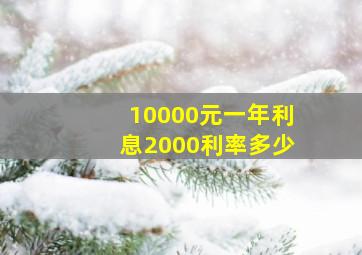 10000元一年利息2000利率多少